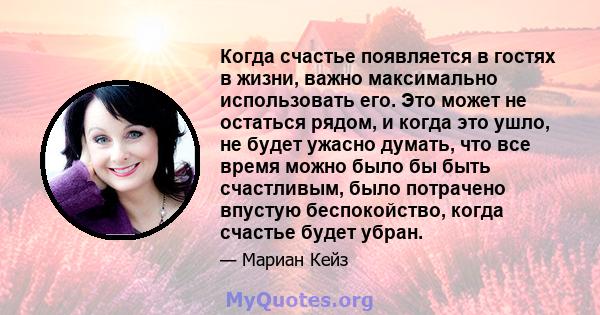 Когда счастье появляется в гостях в жизни, важно максимально использовать его. Это может не остаться рядом, и когда это ушло, не будет ужасно думать, что все время можно было бы быть счастливым, было потрачено впустую беспокойство, когда счастье будет убран.

— Мариан Кейз

MyQuotes.org